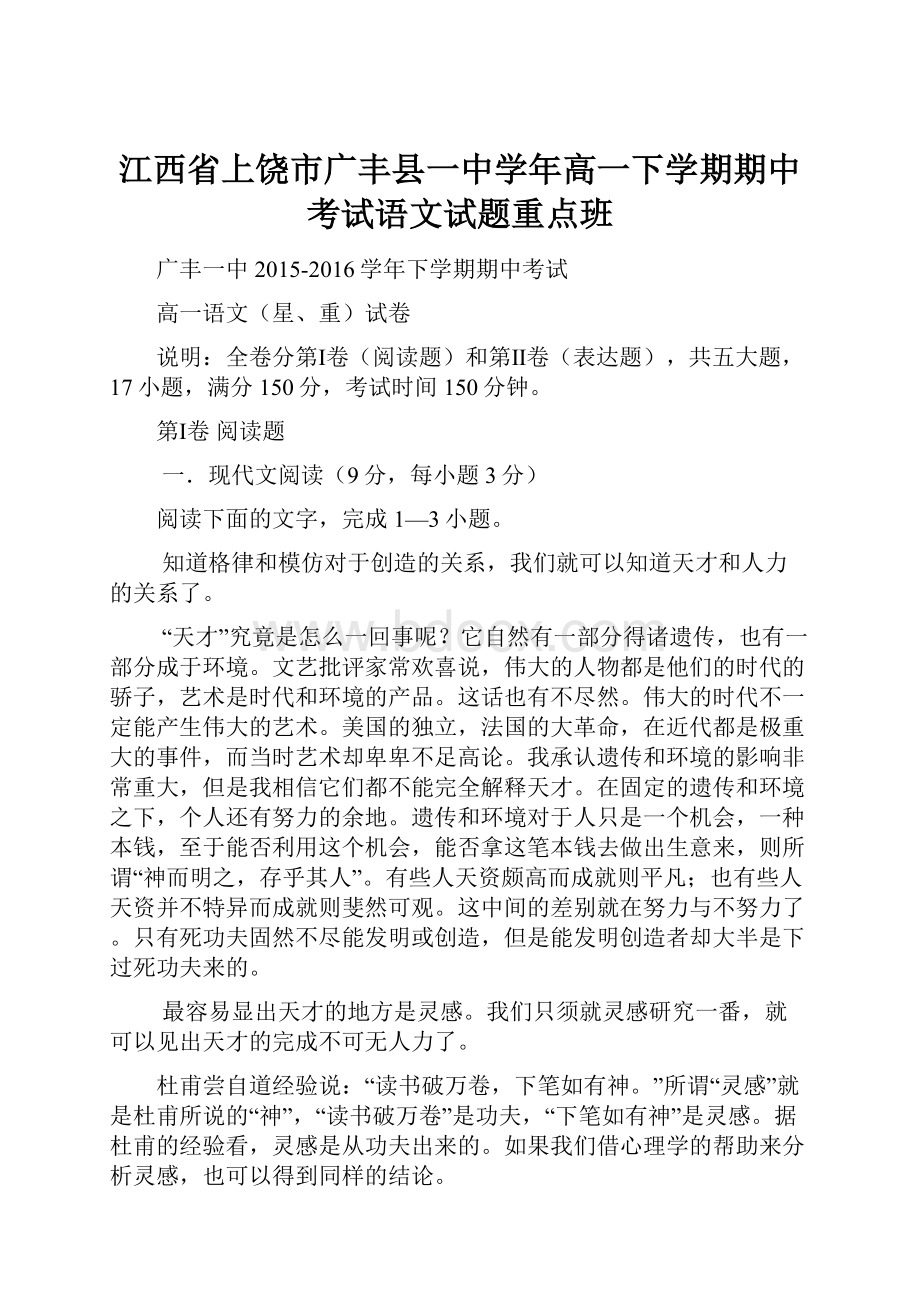 江西省上饶市广丰县一中学年高一下学期期中考试语文试题重点班

广丰一中 2015-2016 学年下学期期中考试

高一语文（星、重）试卷

说明：全卷分第I卷（阅读题）和第II卷（表达题），共五大题，17 小题，满分 150 分，考试时间 150 分钟。

第I卷 阅读题

一．现代文阅读（9 分，每小题 3 分）

阅读下面的文字，完成 1—3 小题。

知道格律和模仿对于创造的关系，我们就可以知道天才和人力的关系了。

“天才”究竟是怎么一回事呢？它自然有一部分得诸遗传，也有一部分成于环境。文艺批评家常欢喜说，伟大的人物都是他们的时代的骄子，艺术是时代和环境的产品。这话也有不尽然。伟大的时代不一定能产生伟大的艺术。美国的独立，法国的大革命，在近代都是极重大的事件，而当时艺术却卑卑不足高论。我承认遗传和环境的影响非常重大，但是我相信它们都不能完全解释天才。在固定的遗传和环境之下，个人还有努力的余地。遗传和环境对于人只是一个机会，一种本钱，至于能否利用这个机会，能否拿这笔本钱去做出生意来，则所谓“神而明之，存乎其人”。有些人天资颇高而成就则平凡；也有些人天资并不特异而成就则斐然可观。这中间的差别就在努力与不努力了。只有死功夫固然不尽能发明或创造，但是能发明创造者却大半是下过死功夫来的。

最容易显出天才的地方是灵感。我们只须就灵感研究一番，就可以见出天才的完成不可无人力了。

杜甫尝自道经验说：“读书破万卷，下笔如有神。”所谓“灵感”就是杜甫所说的“神”，“读书破万卷”是功夫，“下笔如有神”是灵感。据杜甫的经验看，灵感是从功夫出来的。如果我们借心理学的帮助来分析灵感，也可以得到同样的结论。